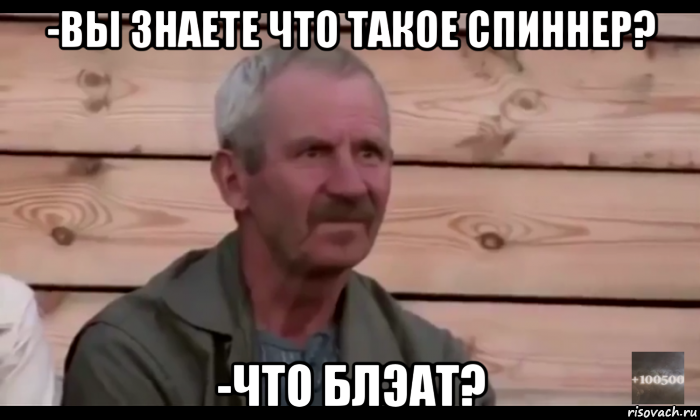 -ВЫ ЗНАЕТЕ ЧТО ТАКОЕ СПИННЕР?

-ЧТО БЛЭАТ?

+100500

risovach.ru